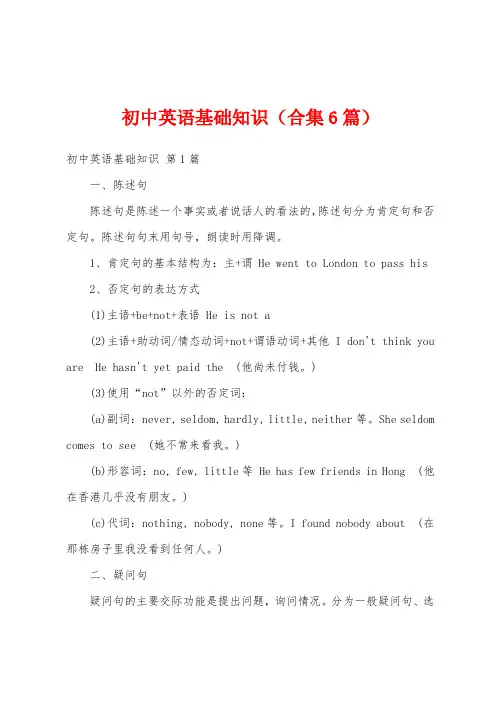 初中英语基础知识（合集6篇）

初中英语基础知识 第1篇

一、陈述句

陈述句是陈述一个事实或者说话人的看法的，陈述句分为肯定句和否定句。陈述句句末用句号，朗读时用降调。

1、肯定句的基本结构为：主+谓 He went to London to pass his

2、否定句的表达方式

(1)主语+be+not+表语 He is not a

(2)主语+助动词/情态动词+not+谓语动词+其他 I don't think you are He hasn't yet paid the （他尚未付钱。）

(3)使用“not”以外的否定词：

(a)副词：never, seldom, hardly, little, neither 等。She seldom comes to see （她不常来看我。）

(b)形容词：no, few, little 等 He has few friends in Hong （他在香港几乎没有朋友。）

(c)代词：nothing, nobody, none 等。I found nobody about （在那栋房子里我没看到任何人。）

二、疑问句

疑问句的主要交际功能是提出问题，询问情况。分为一般疑问句、选